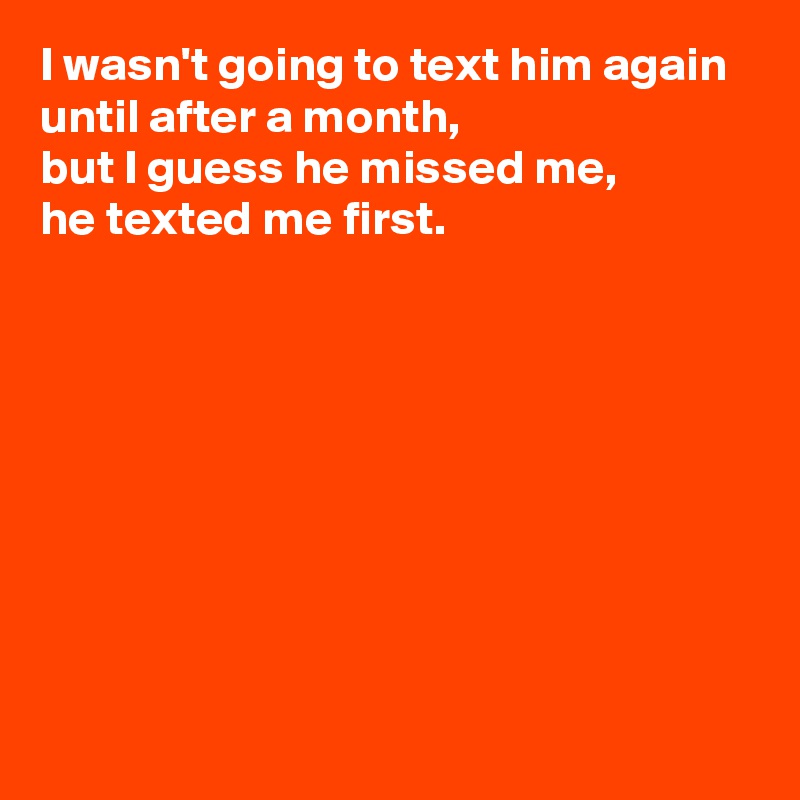 I wasn't going to text him again until after a month,
but I guess he missed me,
he texted me first.